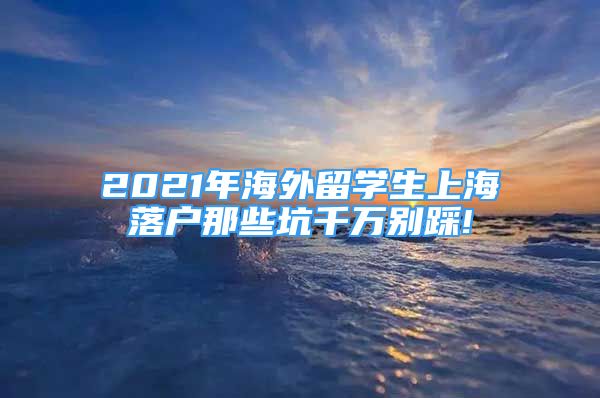 2021年海外留学生上海落户那些坑千万别踩!